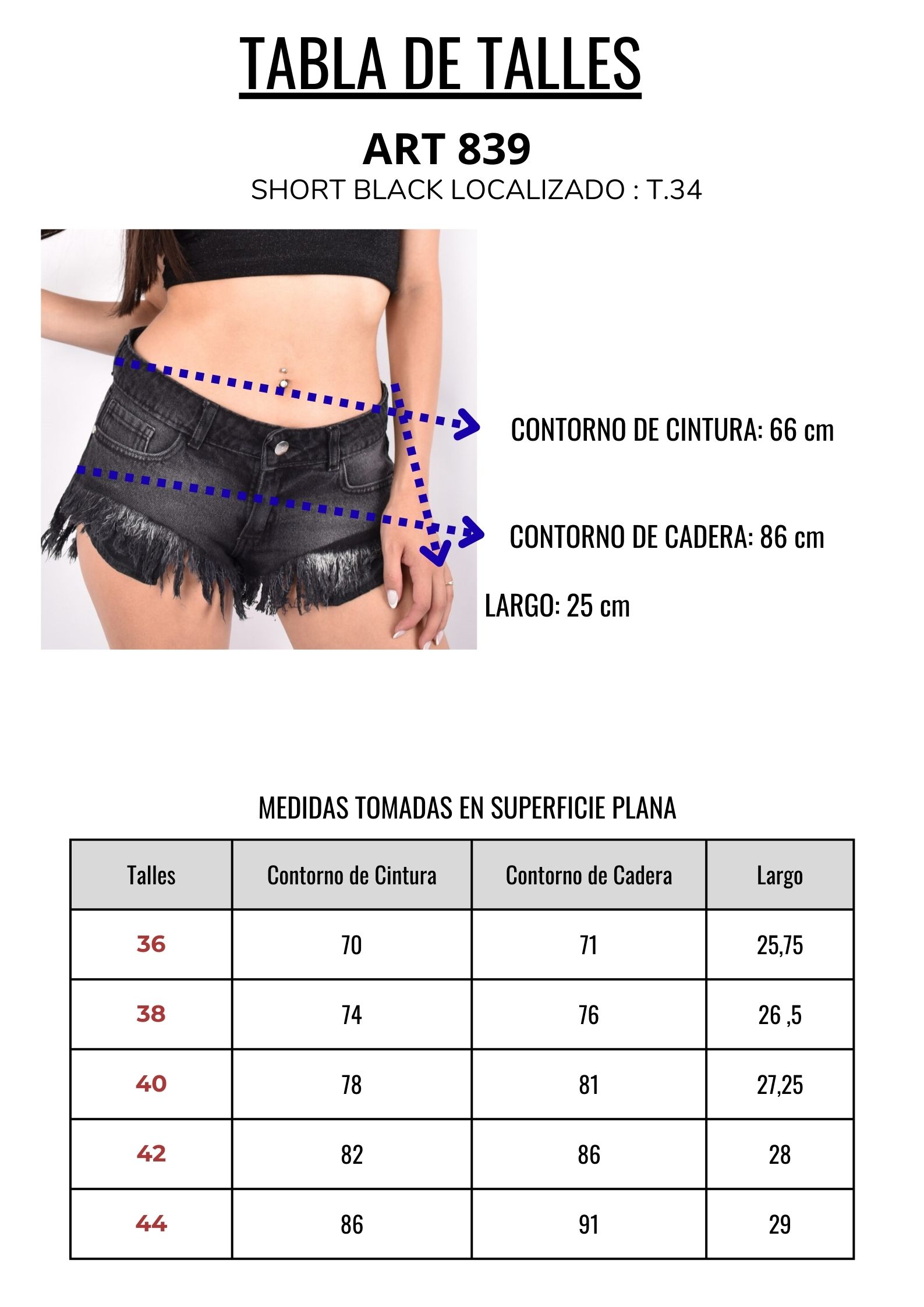 TABLA DE TALLES

ART 839

SHORT BLACK LOCALIZADO : T.34

CONTORNO DE CINTURA: 66 cm

CONTORNO DE CADERA: 86 cm

LARGO: 25 cm

MEDIDAS TOMADAS EN SUPERFICIE PLANA

| Talles | Contorno de Cintura | Contorno de Cadera | Largo |
|---|---|---|---|
| 36 | 70 | 71 | 25,75 |
| 38 | 74 | 76 | 26 ,5 |
| 40 | 78 | 81 | 27,25 |
| 42 | 82 | 86 | 28 |
| 44 | 86 | 91 | 29 |